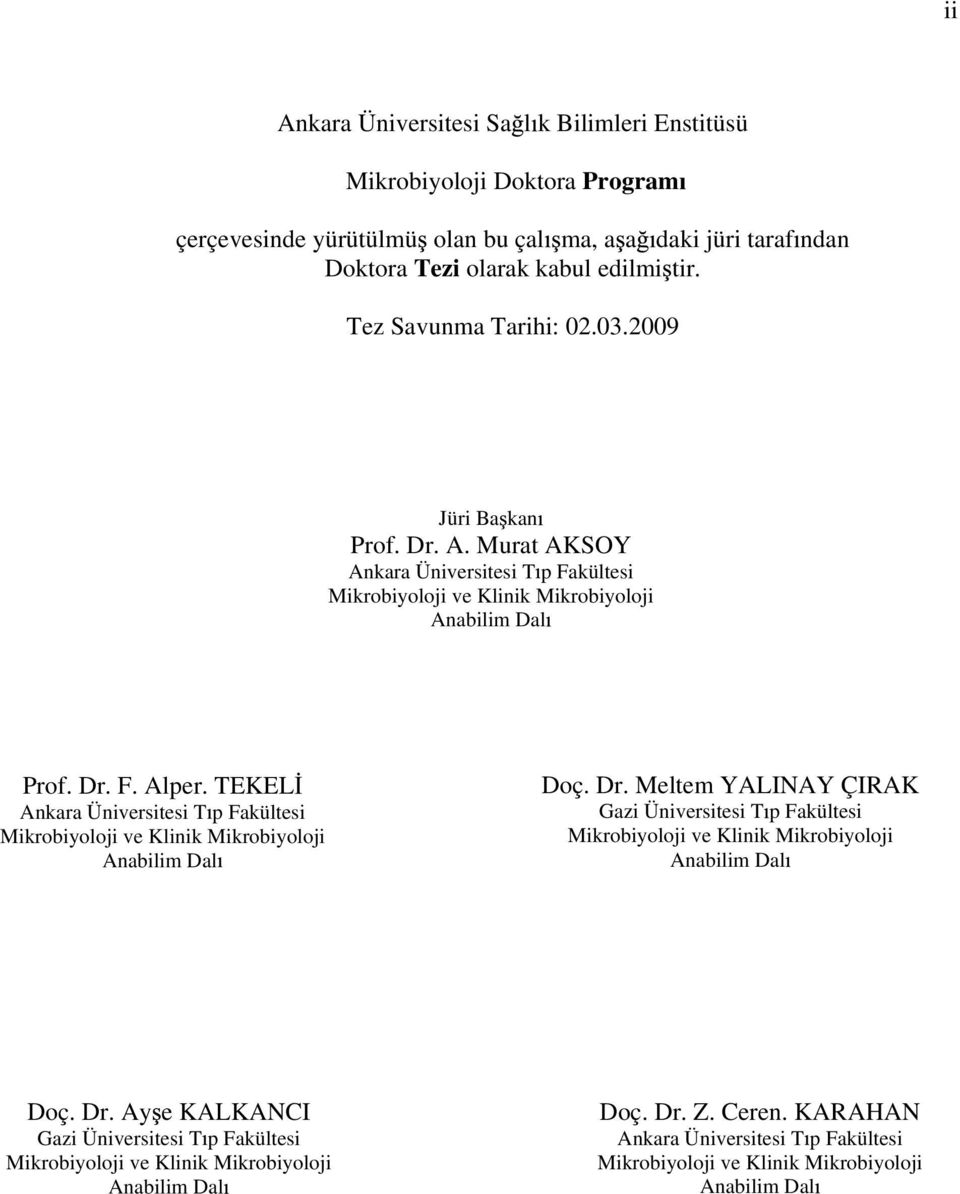 ii

Ankara Üniversitesi Sağlık Bilimleri Enstitüsü

Mikrobiyoloji Doktora Programı

çerçevesinde yürütülmüş olan bu çalışma, aşağıdaki jüri tarafından Doktora Tezi olarak kabul edilmiştir.

Tez Savunma Tarihi: 02.03.2009

Jüri Başkanı
Prof. Dr. A. Murat AKSOY
Ankara Üniversitesi Tıp Fakültesi
Mikrobiyoloji ve Klinik Mikrobiyoloji
Anabilim Dalı

Prof. Dr. F. Alper. TEKELİ
Ankara Üniversitesi Tıp Fakültesi
Mikrobiyoloji ve Klinik Mikrobiyoloji
Anabilim Dalı

Doç. Dr. Meltem YALINAY ÇIRAK
Gazi Üniversitesi Tıp Fakültesi
Mikrobiyoloji ve Klinik Mikrobiyoloji
Anabilim Dalı

Doç. Dr. Ayşe KALKANCI
Gazi Üniversitesi Tıp Fakültesi
Mikrobiyoloji ve Klinik Mikrobiyoloji
Anabilim Dalı

Doç. Dr. Z. Ceren. KARAHAN
Ankara Üniversitesi Tıp Fakültesi
Mikrobiyoloji ve Klinik Mikrobiyoloji
Anabilim Dalı